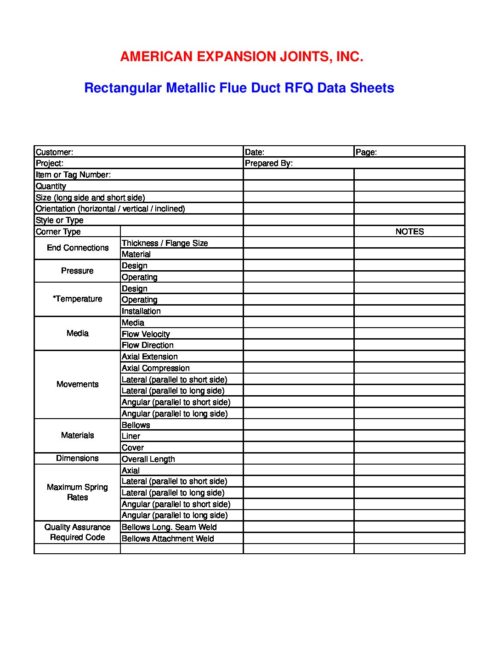 AMERICAN EXPANSION JOINTS, INC.

Rectangular Metallic Flue Duct RFQ Data Sheets

| Customer: | | Date: | Page: |
|---|---|---|---|
| Project: | | Prepared By: | |
| Item or Tag Number: | | | |
| Quantity | | | |
| Size (long side and short side) | | | |
| Orientation (horizontal / vertical / inclined) | | | |
| Style or Type | | | |
| Corner Type | | | NOTES |
| End Connections | Thickness / Flange Size | | |
| | Material | | |
| Pressure | Design | | |
| | Operating | | |
| *Temperature | Design | | |
| | Operating | | |
| | Installation | | |
| Media | Media | | |
| | Flow Velocity | | |
| | Flow Direction | | |
| Movements | Axial Extension | | |
| | Axial Compression | | |
| | Lateral (parallel to short side) | | |
| | Lateral (parallel to long side) | | |
| | Angular (parallel to short side) | | |
| | Angular (parallel to long side) | | |
| Materials | Bellows | | |
| | Liner | | |
| | Cover | | |
| Dimensions | Overall Length | | |
| Maximum Spring Rates | Axial | | |
| | Lateral (parallel to short side) | | |
| | Lateral (parallel to long side) | | |
| | Angular (parallel to short side) | | |
| | Angular (parallel to long side) | | |
| Quality Assurance Required Code | Bellows Long. Seam Weld | | |
| | Bellows Attachment Weld | | |
| | | | |